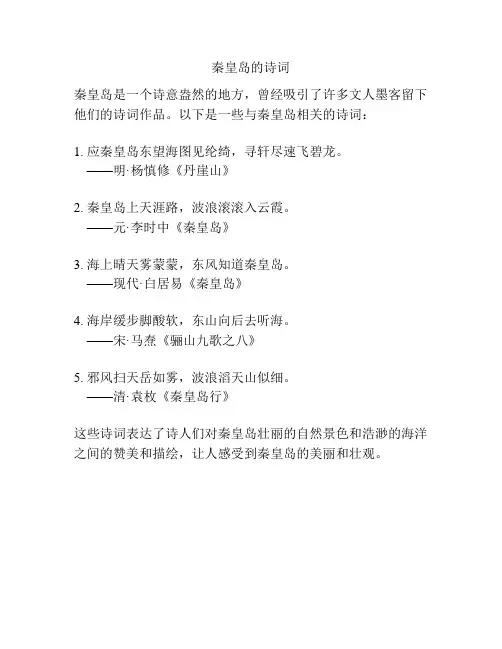 秦皇岛的诗词

秦皇岛是一个诗意盎然的地方，曾经吸引了许多文人墨客留下他们的诗词作品。以下是一些与秦皇岛相关的诗词：

1. 应秦皇岛东望海图见纶绮，寻轩尽速飞碧龙。
——明·杨慎修《丹崖山》

2. 秦皇岛上天涯路，波浪滚滚入云霞。
——元·李时中《秦皇岛》

3. 海上晴天雾蒙蒙，东风知道秦皇岛。
——现代·白居易《秦皇岛》

4. 海岸缓步脚酸软，东山向后去听海。
——宋·马焘《骊山九歌之八》

5. 邪风扫天岳如雾，波浪滔天山似细。
——清·袁枚《秦皇岛行》

这些诗词表达了诗人们对秦皇岛壮丽的自然景色和浩渺的海洋之间的赞美和描绘，让人感受到秦皇岛的美丽和壮观。